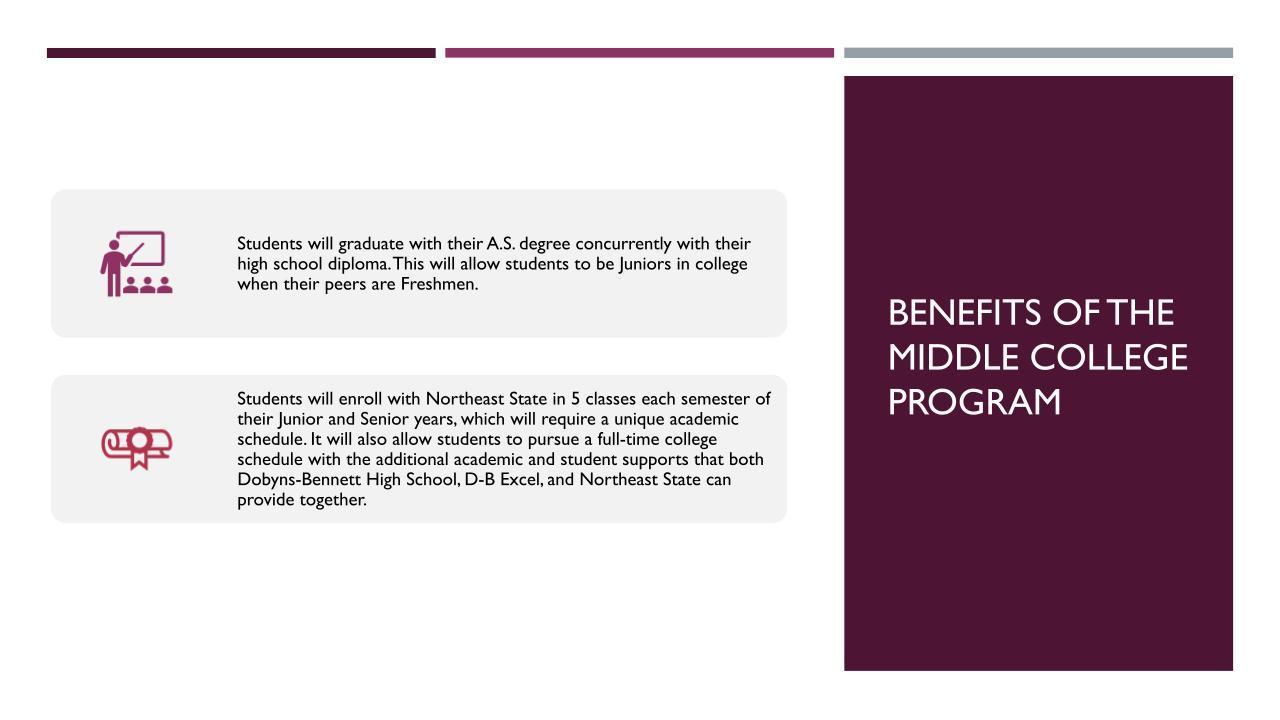 BENEFITS OF THE MIDDLE COLLEGE PROGRAM

Students will graduate with their A.S. degree concurrently with their high school diploma. This will allow students to be Juniors in college when their peers are Freshmen.

Students will enroll with Northeast State in 5 classes each semester of their Junior and Senior years, which will require a unique academic schedule. It will also allow students to pursue a full-time college schedule with the additional academic and student supports that both Dobyns-Bennett High School, D-B Excel, and Northeast State can provide together.